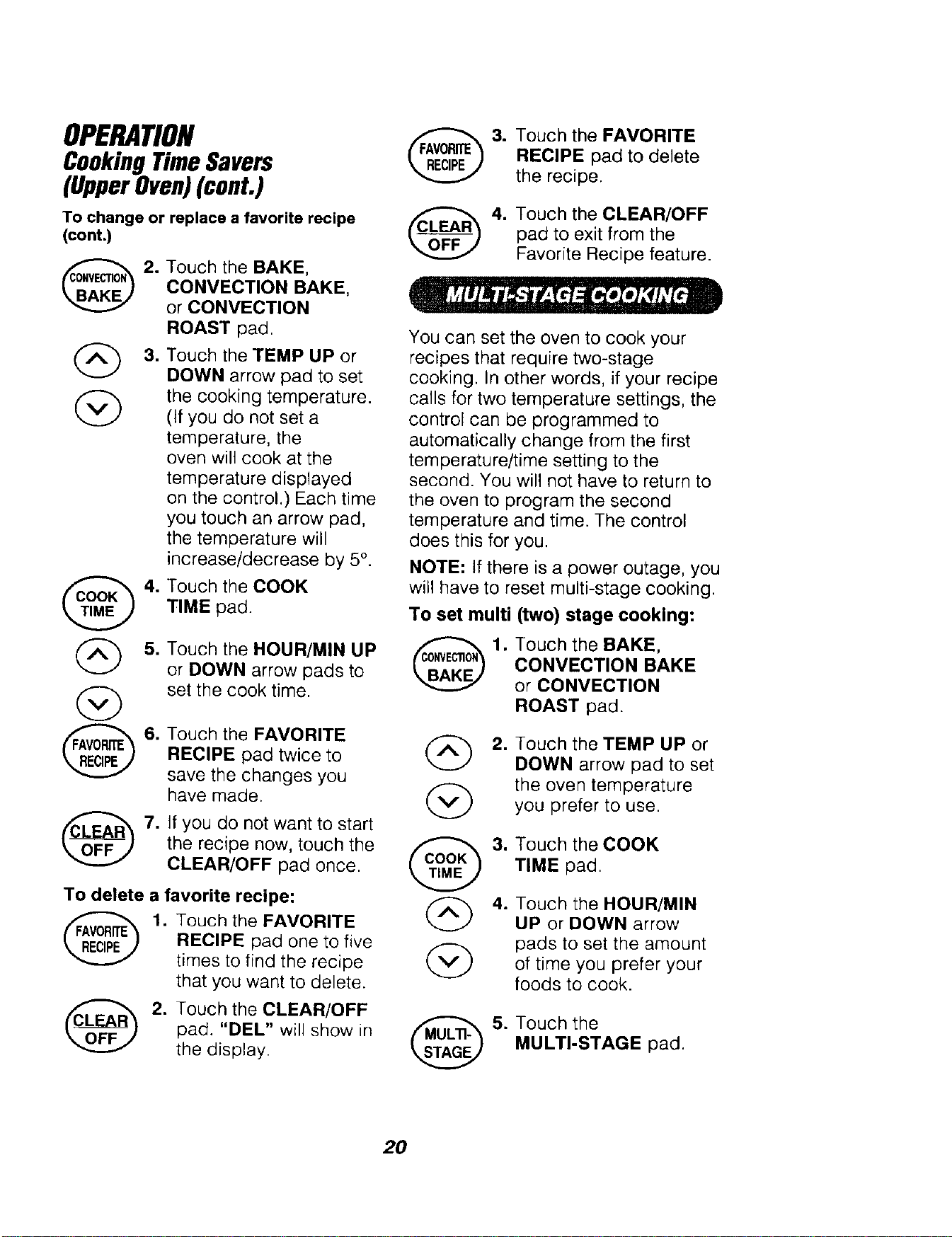 OPERATION
Cooking Time Savers
(Upper Oven) (cont.)

To change or replace a favorite recipe (cont.)

CONVECTION BAKE

2. Touch the BAKE, CONVECTION BAKE, or CONVECTION ROAST pad.

3. Touch the TEMP UP or DOWN arrow pad to set the cooking temperature. (If you do not set a temperature, the oven will cook at the temperature displayed on the control.) Each time you touch an arrow pad, the temperature will increase/decrease by 5°.

COOK TIME

4. Touch the COOK TIME pad.

5. Touch the HOUR/MIN UP or DOWN arrow pads to set the cook time.

FAVORITE RECIPE

6. Touch the FAVORITE RECIPE pad twice to save the changes you have made.

CLEAR OFF

7. If you do not want to start the recipe now, touch the CLEAR/OFF pad once.

To delete a favorite recipe:

FAVORITE RECIPE

1. Touch the FAVORITE RECIPE pad one to five times to find the recipe that you want to delete.

CLEAR OFF

2. Touch the CLEAR/OFF pad. "DEL" will show in the display.

FAVORITE RECIPE

3. Touch the FAVORITE RECIPE pad to delete the recipe.

CLEAR OFF

4. Touch the CLEAR/OFF pad to exit from the Favorite Recipe feature.

MULTI-STAGE COOKING

You can set the oven to cook your recipes that require two-stage cooking. In other words, if your recipe calls for two temperature settings, the control can be programmed to automatically change from the first temperature/time setting to the second. You will not have to return to the oven to program the second temperature and time. The control does this for you.

NOTE: If there is a power outage, you will have to reset multi-stage cooking.

To set multi (two) stage cooking:

CONVECTION BAKE

1. Touch the BAKE, CONVECTION BAKE or CONVECTION ROAST pad.

2. Touch the TEMP UP or DOWN arrow pad to set the oven temperature you prefer to use.

COOK TIME

3. Touch the COOK TIME pad.

4. Touch the HOUR/MIN UP or DOWN arrow pads to set the amount of time you prefer your foods to cook.

MULTI-STAGE

5. Touch the MULTI-STAGE pad.

20